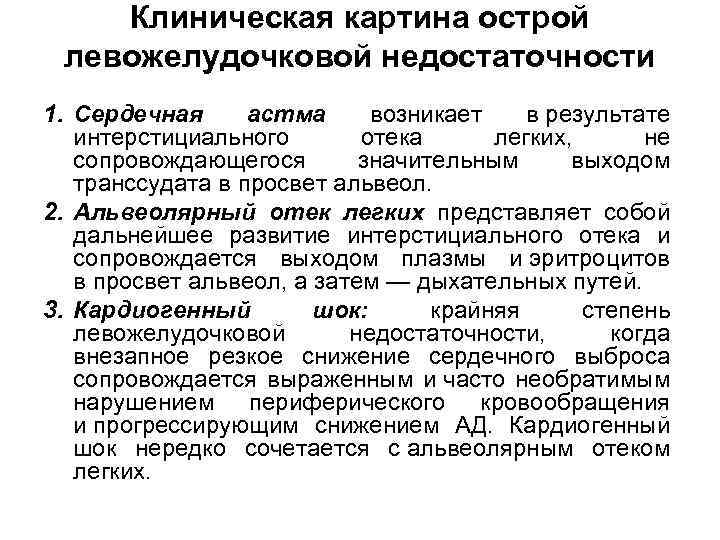 Клиническая картина острой левожелудочковой недостаточности

1. Сердечная астма возникает в результате интерстициального отека легких, не сопровождающегося значительным выходом транссудата в просвет альвеол.

2. Альвеолярный отек легких представляет собой дальнейшее развитие интерстициального отека и сопровождается выходом плазмы и эритроцитов в просвет альвеол, а затем — дыхательных путей.

3. Кардиогенный шок: крайняя степень левожелудочковой недостаточности, когда внезапное резкое снижение сердечного выброса сопровождается выраженным и часто необратимым нарушением периферического кровообращения и прогрессирующим снижением АД. Кардиогенный шок нередко сочетается с альвеолярным отеком легких.